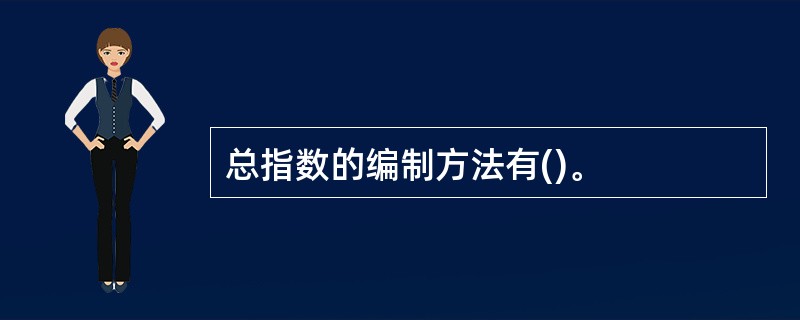 总指数的编制方法有()。